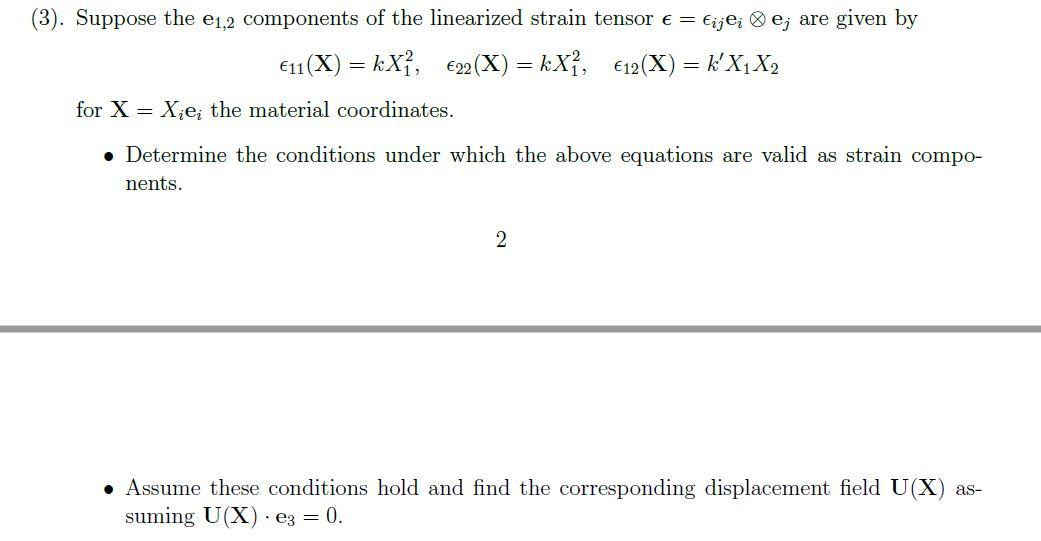 (3). Suppose the $\mathbf{e}_{1,2}$ components of the linearized strain tensor $\boldsymbol{\epsilon} = \epsilon_{ij}\mathbf{e}_i \otimes \mathbf{e}_j$ are given by

$\epsilon_{11}(\mathbf{X}) = kX_1^2, \quad \epsilon_{22}(\mathbf{X}) = kX_1^2, \quad \epsilon_{12}(\mathbf{X}) = k'X_1X_2$

for $\mathbf{X} = X_i\mathbf{e}_i$ the material coordinates.

• Determine the conditions under which the above equations are valid as strain components.

2

• Assume these conditions hold and find the corresponding displacement field $\mathbf{U}(\mathbf{X})$ assuming $\mathbf{U}(\mathbf{X}) \cdot \mathbf{e}_3 = 0$.